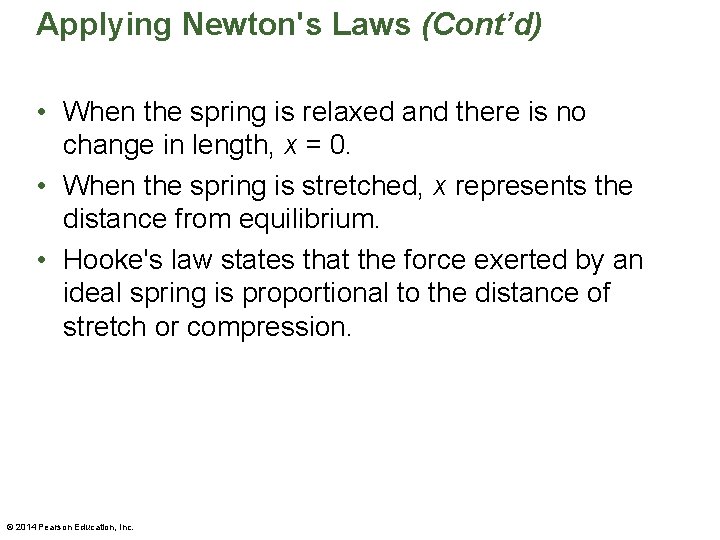 Applying Newton's Laws (Cont'd)

• When the spring is relaxed and there is no change in length, $x = 0$.

• When the spring is stretched, $x$ represents the distance from equilibrium.

• Hooke's law states that the force exerted by an ideal spring is proportional to the distance of stretch or compression.

© 2014 Pearson Education, Inc.